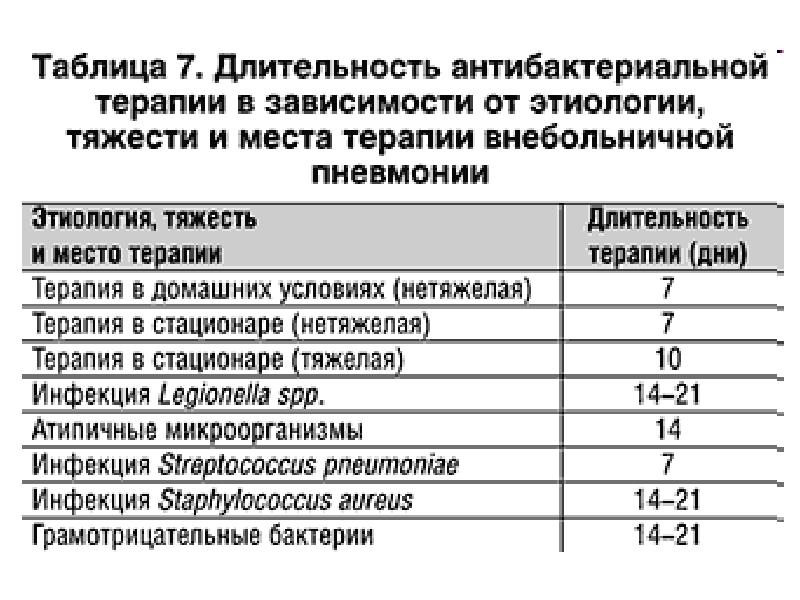 Таблица 7. Длительность антибактериальной терапии в зависимости от этиологии, тяжести и места терапии внебольничной пневмонии

| Этиология, тяжесть и место терапии | Длительность терапии (дни) |
|---|---|
| Терапия в домашних условиях (нетяжелая) | 7 |
| Терапия в стационаре (нетяжелая) | 7 |
| Терапия в стационаре (тяжелая) | 10 |
| Инфекция Legionella spp. | 14–21 |
| Атипичные микроорганизмы | 14 |
| Инфекция Streptococcus pneumoniae | 7 |
| Инфекция Staphylococcus aureus | 14–21 |
| Грамотрицательные бактерии | 14–21 |